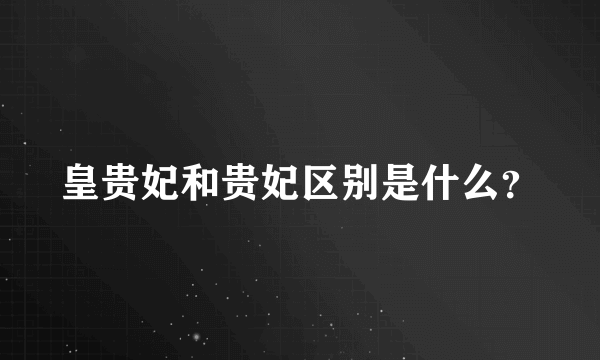 皇贵妃和贵妃区别是什么?